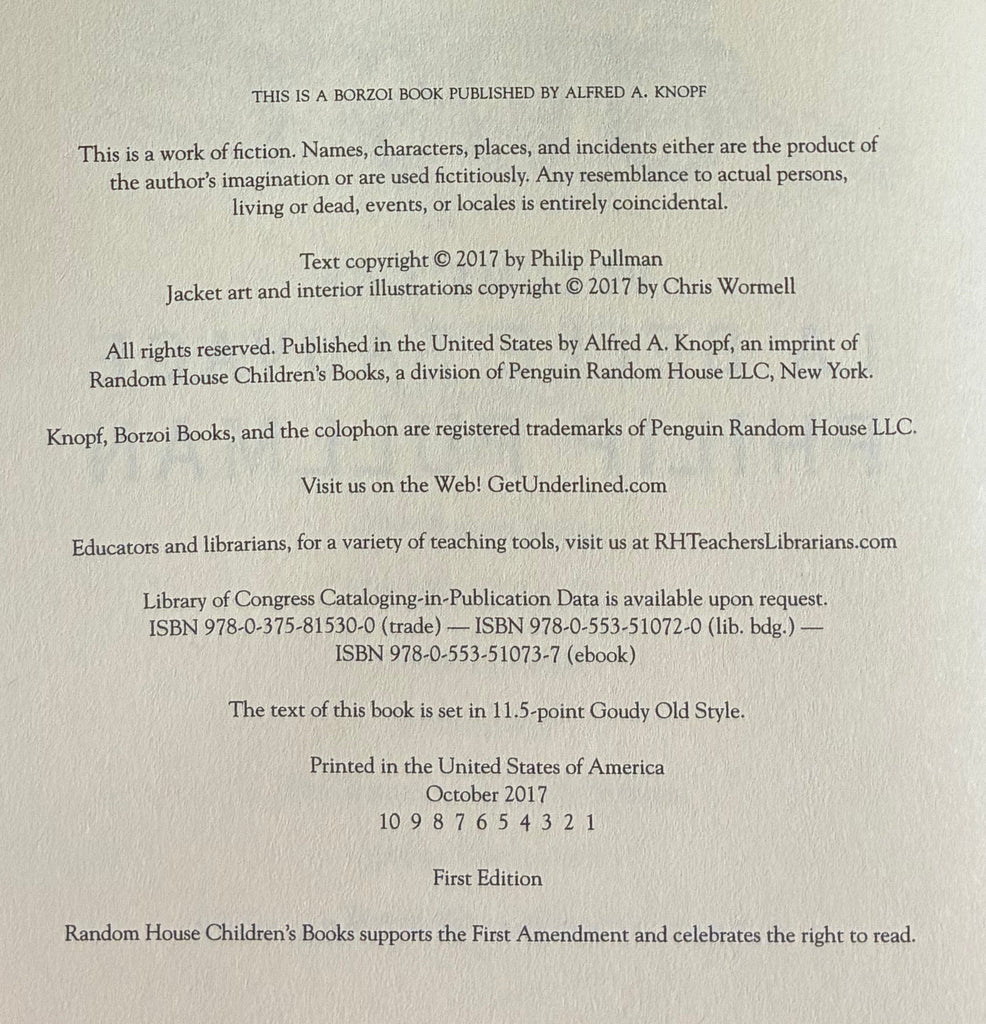 THIS IS A BORZOI BOOK PUBLISHED BY ALFRED A. KNOPF

This is a work of fiction. Names, characters, places, and incidents either are the product of the author's imagination or are used fictitiously. Any resemblance to actual persons, living or dead, events, or locales is entirely coincidental.

Text copyright © 2017 by Philip Pullman
Jacket art and interior illustrations copyright © 2017 by Chris Wormell

All rights reserved. Published in the United States by Alfred A. Knopf, an imprint of Random House Children's Books, a division of Penguin Random House LLC, New York.

Knopf, Borzoi Books, and the colophon are registered trademarks of Penguin Random House LLC.

Visit us on the Web! GetUnderlined.com

Educators and librarians, for a variety of teaching tools, visit us at RHTeachersLibrarians.com

Library of Congress Cataloging-in-Publication Data is available upon request.
ISBN 978-0-375-81530-0 (trade) — ISBN 978-0-553-51072-0 (lib. bdg.) —
ISBN 978-0-553-51073-7 (ebook)

The text of this book is set in 11.5-point Goudy Old Style.

Printed in the United States of America
October 2017
10 9 8 7 6 5 4 3 2 1

First Edition

Random House Children's Books supports the First Amendment and celebrates the right to read.